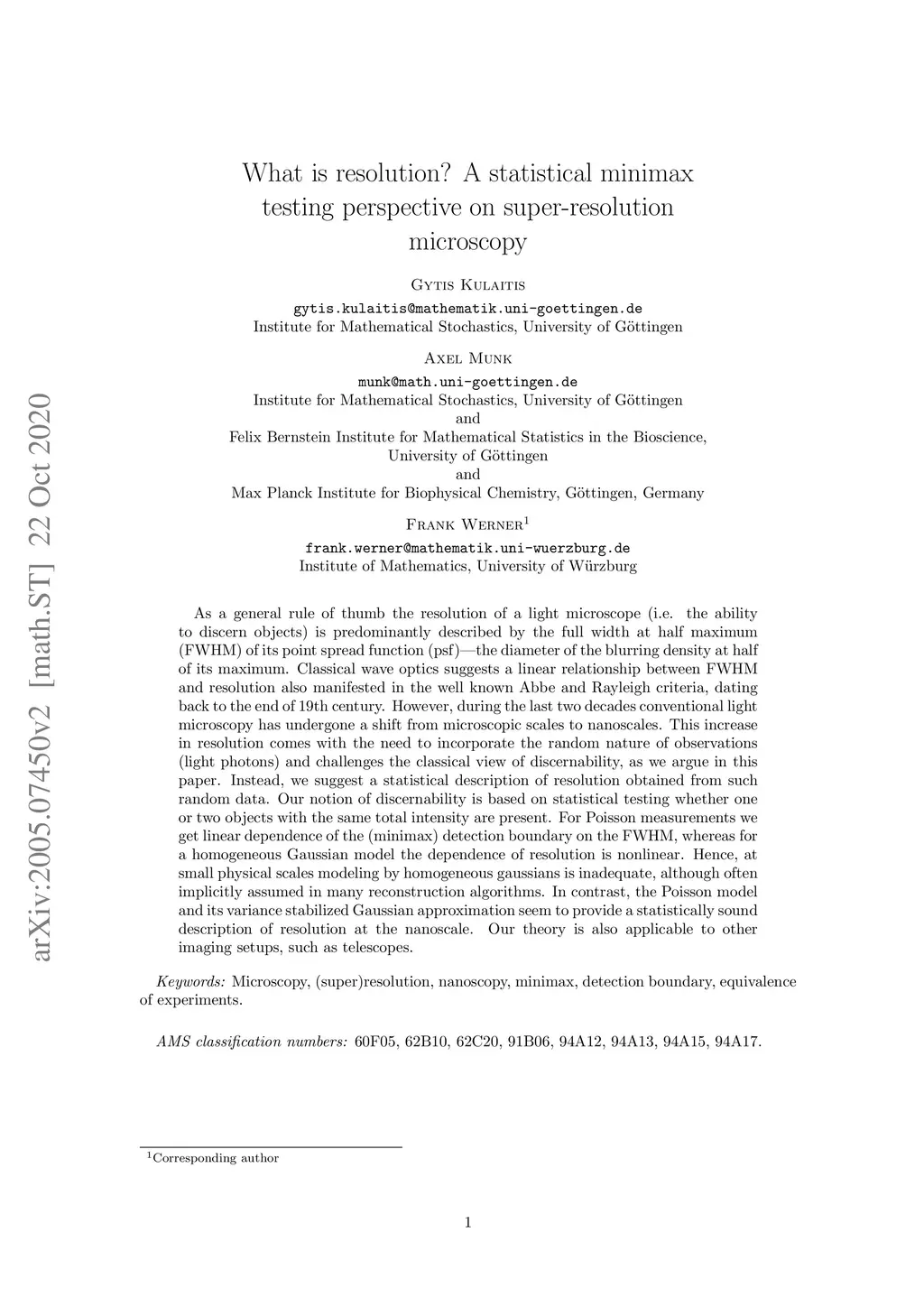 arXiv:2005.07450v2 [math.ST] 22 Oct 2020

What is resolution? A statistical minimax testing perspective on super-resolution microscopy

Gytis Kulaitis
gytis.kulaitis@mathematik.uni-goettingen.de
Institute for Mathematical Stochastics, University of Göttingen

Axel Munk
munk@math.uni-goettingen.de
Institute for Mathematical Stochastics, University of Göttingen
and
Felix Bernstein Institute for Mathematical Statistics in the Bioscience, University of Göttingen
and
Max Planck Institute for Biophysical Chemistry, Göttingen, Germany

Frank Werner$^1$
frank.werner@mathematik.uni-wuerzburg.de
Institute of Mathematics, University of Würzburg

As a general rule of thumb the resolution of a light microscope (i.e. the ability to discern objects) is predominantly described by the full width at half maximum (FWHM) of its point spread function (psf)—the diameter of the blurring density at half of its maximum. Classical wave optics suggests a linear relationship between FWHM and resolution also manifested in the well known Abbe and Rayleigh criteria, dating back to the end of 19th century. However, during the last two decades conventional light microscopy has undergone a shift from microscopic scales to nanoscales. This increase in resolution comes with the need to incorporate the random nature of observations (light photons) and challenges the classical view of discernability, as we argue in this paper. Instead, we suggest a statistical description of resolution obtained from such random data. Our notion of discernability is based on statistical testing whether one or two objects with the same total intensity are present. For Poisson measurements we get linear dependence of the (minimax) detection boundary on the FWHM, whereas for a homogeneous Gaussian model the dependence of resolution is nonlinear. Hence, at small physical scales modeling by homogeneous gaussians is inadequate, although often implicitly assumed in many reconstruction algorithms. In contrast, the Poisson model and its variance stabilized Gaussian approximation seem to provide a statistically sound description of resolution at the nanoscale. Our theory is also applicable to other imaging setups, such as telescopes.

Keywords: Microscopy, (super)resolution, nanoscopy, minimax, detection boundary, equivalence of experiments.

AMS classification numbers: 60F05, 62B10, 62C20, 91B06, 94A12, 94A13, 94A15, 94A17.

$^1$Corresponding author

1